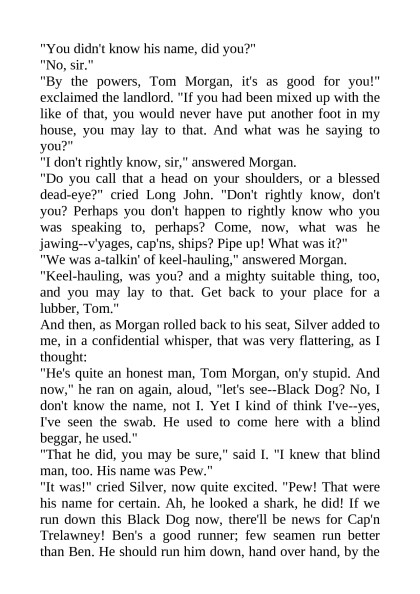 "You didn't know his name, did you?"
"No, sir."
"By the powers, Tom Morgan, it's as good for you!" exclaimed the landlord. "If you had been mixed up with the like of that, you would never have put another foot in my house, you may lay to that. And what was he saying to you?"
"I don't rightly know, sir," answered Morgan.
"Do you call that a head on your shoulders, or a blessed dead-eye?" cried Long John. "Don't rightly know, don't you? Perhaps you don't happen to rightly know who you was speaking to, perhaps? Come, now, what was he jawing--v'yages, cap'ns, ships? Pipe up! What was it?"
"We was a-talkin' of keel-hauling," answered Morgan.
"Keel-hauling, was you? and a mighty suitable thing, too, and you may lay to that. Get back to your place for a lubber, Tom."
And then, as Morgan rolled back to his seat, Silver added to me, in a confidential whisper, that was very flattering, as I thought:
"He's quite an honest man, Tom Morgan, on'y stupid. And now," he ran on again, aloud, "let's see--Black Dog? No, I don't know the name, not I. Yet I kind of think I've--yes, I've seen the swab. He used to come here with a blind beggar, he used."
"That he did, you may be sure," said I. "I knew that blind man, too. His name was Pew."
"It was!" cried Silver, now quite excited. "Pew! That were his name for certain. Ah, he looked a shark, he did! If we run down this Black Dog now, there'll be news for Cap'n Trelawney! Ben's a good runner; few seamen run better than Ben. He should run him down, hand over hand, by the